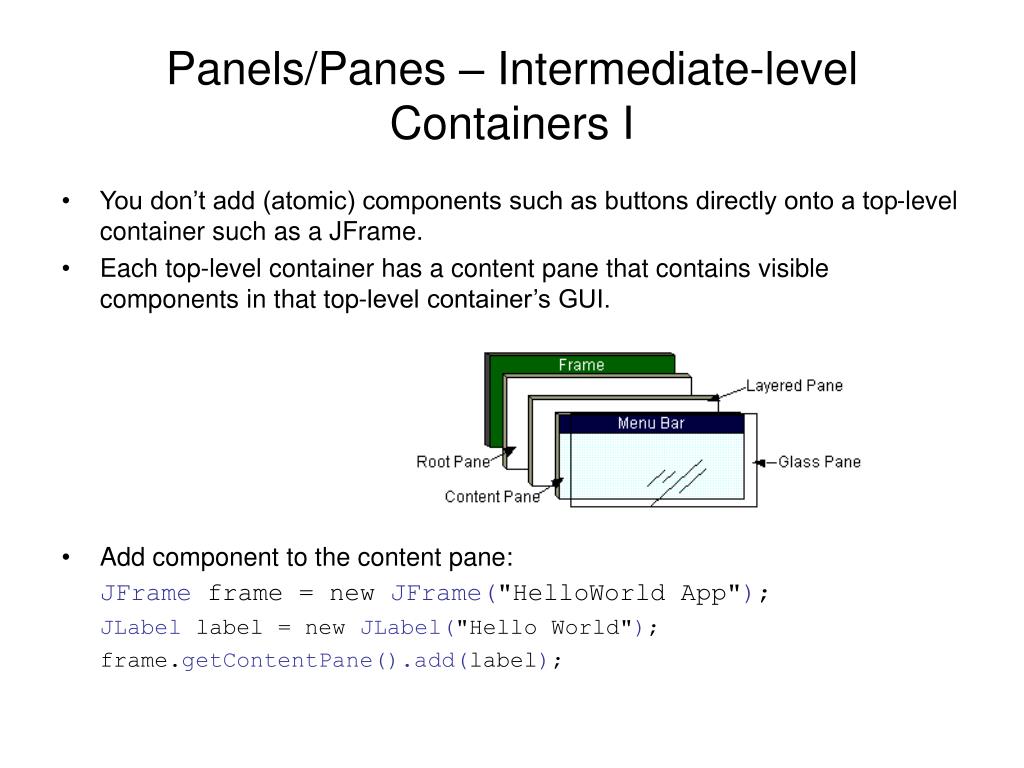 Panels/Panes – Intermediate-level Containers I

• You don’t add (atomic) components such as buttons directly onto a top-level container such as a JFrame.
• Each top-level container has a content pane that contains visible components in that top-level container’s GUI.

Frame
Layered Pane
Menu Bar
Root Pane
Glass Pane
Content Pane

• Add component to the content pane:
JFrame frame = new JFrame("HelloWorld App");
JLabel label = new JLabel("Hello World");
frame.getContentPane().add(label);